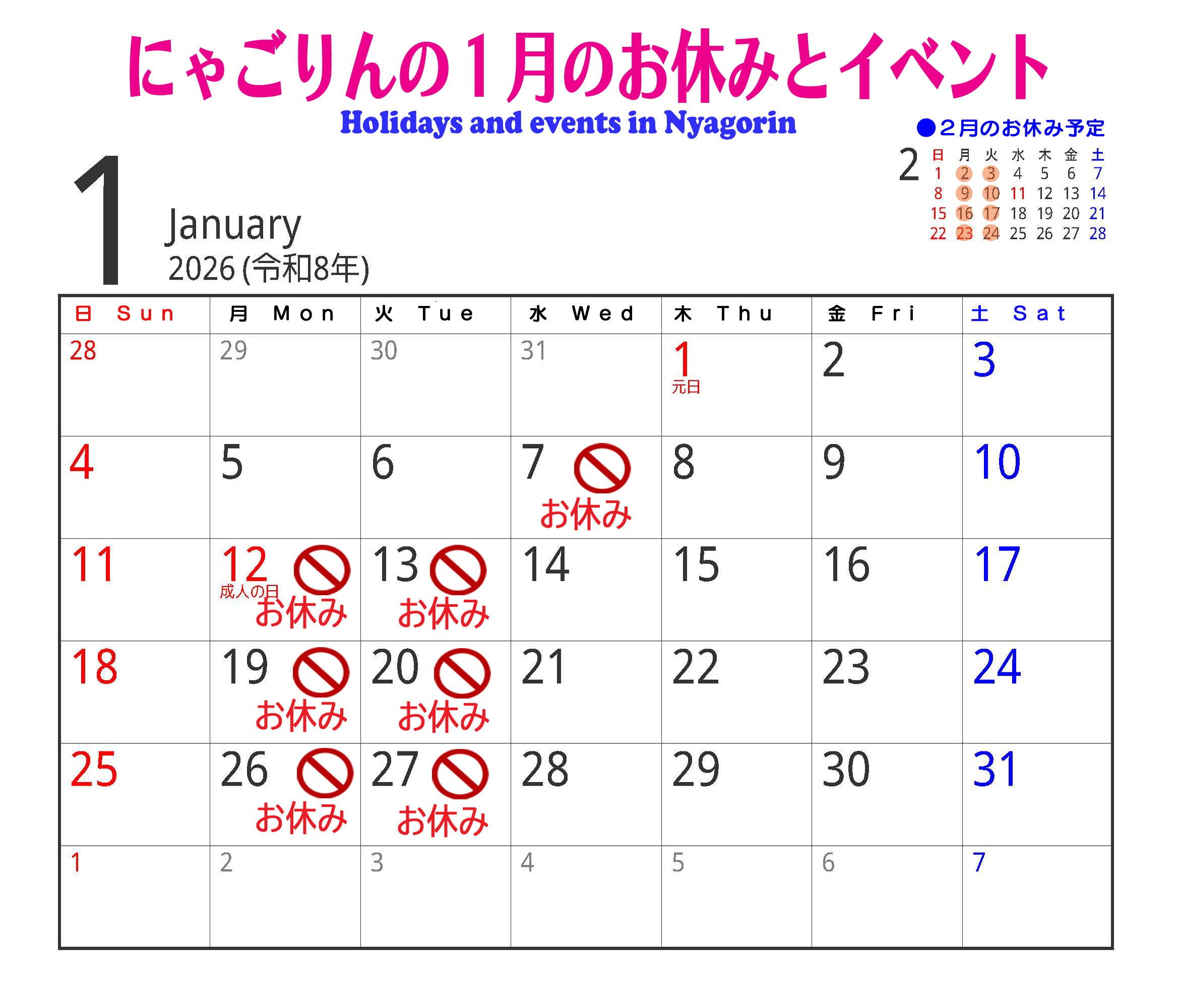 にゃごりんの1月のお休みとイベント

Holidays and events in Nyagorin

●２月のお休み予定

2

| 日 | 月 | 火 | 水 | 木 | 金 | 土 |
|---|---|---|---|---|---|---|
| 1 | 2 | 3 | 4 | 5 | 6 | 7 |
| 8 | 9 | 10 | 11 | 12 | 13 | 14 |
| 15 | 16 | 17 | 18 | 19 | 20 | 21 |
| 22 | 23 | 24 | 25 | 26 | 27 | 28 |

1

January

2026 (令和8年)

| 日 Sun | 月 Mon | 火 Tue | 水 Wed | 木 Thu | 金 Fri | 土 Sat |
|---|---|---|---|---|---|---|
| 28 | 29 | 30 | 31 | 1 元日 | 2 | 3 |
| 4 | 5 | 6 | 7 お休み | 8 | 9 | 10 |
| 11 | 12 成人の日 お休み | 13 お休み | 14 | 15 | 16 | 17 |
| 18 | 19 お休み | 20 お休み | 21 | 22 | 23 | 24 |
| 25 | 26 お休み | 27 お休み | 28 | 29 | 30 | 31 |
| 1 | 2 | 3 | 4 | 5 | 6 | 7 |